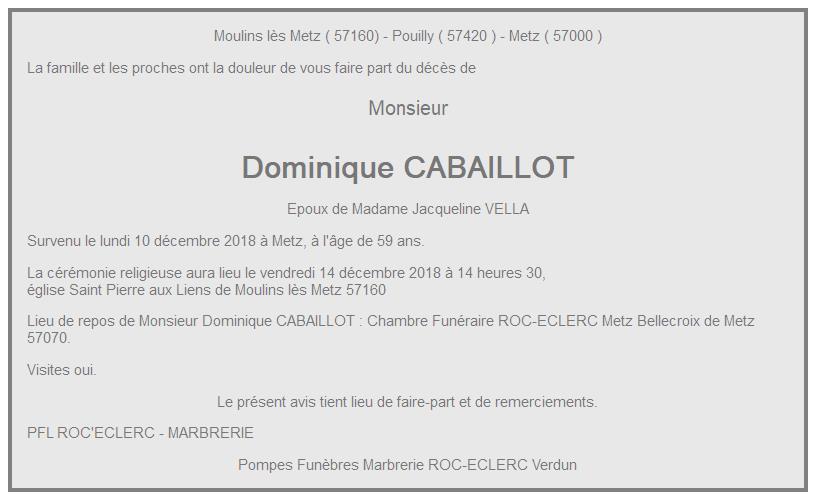 Moulins lès Metz ( 57160) - Pouilly ( 57420 ) - Metz ( 57000 )

La famille et les proches ont la douleur de vous faire part du décès de

Monsieur

Dominique CABAILLOT

Epoux de Madame Jacqueline VELLA

Survenu le lundi 10 décembre 2018 à Metz, à l'âge de 59 ans.

La cérémonie religieuse aura lieu le vendredi 14 décembre 2018 à 14 heures 30, église Saint Pierre aux Liens de Moulins lès Metz 57160

Lieu de repos de Monsieur Dominique CABAILLOT : Chambre Funéraire ROC-ECLERC Metz Bellecroix de Metz 57070.

Visites oui.

Le présent avis tient lieu de faire-part et de remerciements.

PFL ROC'ECLERC - MARBRERIE

Pompes Funèbres Marbrerie ROC-ECLERC Verdun